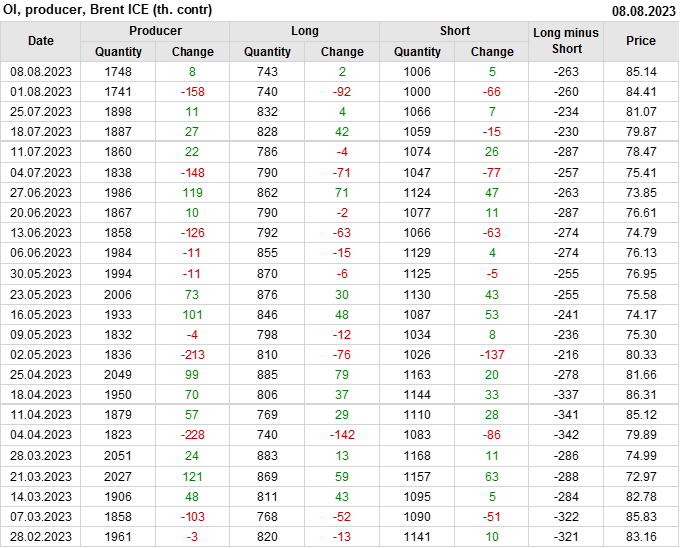 OI, producer, Brent ICE (th. contr) 08.08.2023

| Date | Producer |  | Long |  | Short |  | Long minus Short | Price |
|---|---|---|---|---|---|---|---|---|
|  | Quantity | Change | Quantity | Change | Quantity | Change |  |  |
| 08.08.2023 | 1748 | 8 | 743 | 2 | 1006 | 5 | -263 | 85.14 |
| 01.08.2023 | 1741 | -158 | 740 | -92 | 1000 | -66 | -260 | 84.41 |
| 25.07.2023 | 1898 | 11 | 832 | 4 | 1066 | 7 | -234 | 81.07 |
| 18.07.2023 | 1887 | 27 | 828 | 42 | 1059 | -15 | -230 | 79.87 |
| 11.07.2023 | 1860 | 22 | 786 | -4 | 1074 | 26 | -287 | 78.47 |
| 04.07.2023 | 1838 | -148 | 790 | -71 | 1047 | -77 | -257 | 75.41 |
| 27.06.2023 | 1986 | 119 | 862 | 71 | 1124 | 47 | -263 | 73.85 |
| 20.06.2023 | 1867 | 10 | 790 | -2 | 1077 | 11 | -287 | 76.61 |
| 13.06.2023 | 1858 | -126 | 792 | -63 | 1066 | -63 | -274 | 74.79 |
| 06.06.2023 | 1984 | -11 | 855 | -15 | 1129 | 4 | -274 | 76.13 |
| 30.05.2023 | 1994 | -11 | 870 | -6 | 1125 | -5 | -255 | 76.95 |
| 23.05.2023 | 2006 | 73 | 876 | 30 | 1130 | 43 | -255 | 75.58 |
| 16.05.2023 | 1933 | 101 | 846 | 48 | 1087 | 53 | -241 | 74.17 |
| 09.05.2023 | 1832 | -4 | 798 | -12 | 1034 | 8 | -236 | 75.30 |
| 02.05.2023 | 1836 | -213 | 810 | -76 | 1026 | -137 | -216 | 80.33 |
| 25.04.2023 | 2049 | 99 | 885 | 79 | 1163 | 20 | -278 | 81.66 |
| 18.04.2023 | 1950 | 70 | 806 | 37 | 1144 | 33 | -337 | 86.31 |
| 11.04.2023 | 1879 | 57 | 769 | 29 | 1110 | 28 | -341 | 85.12 |
| 04.04.2023 | 1823 | -228 | 740 | -142 | 1083 | -86 | -342 | 79.89 |
| 28.03.2023 | 2051 | 24 | 883 | 13 | 1168 | 11 | -286 | 74.99 |
| 21.03.2023 | 2027 | 121 | 869 | 59 | 1157 | 63 | -288 | 72.97 |
| 14.03.2023 | 1906 | 48 | 811 | 43 | 1095 | 5 | -284 | 82.78 |
| 07.03.2023 | 1858 | -103 | 768 | -52 | 1090 | -51 | -322 | 85.83 |
| 28.02.2023 | 1961 | -3 | 820 | -13 | 1141 | 10 | -321 | 83.16 |